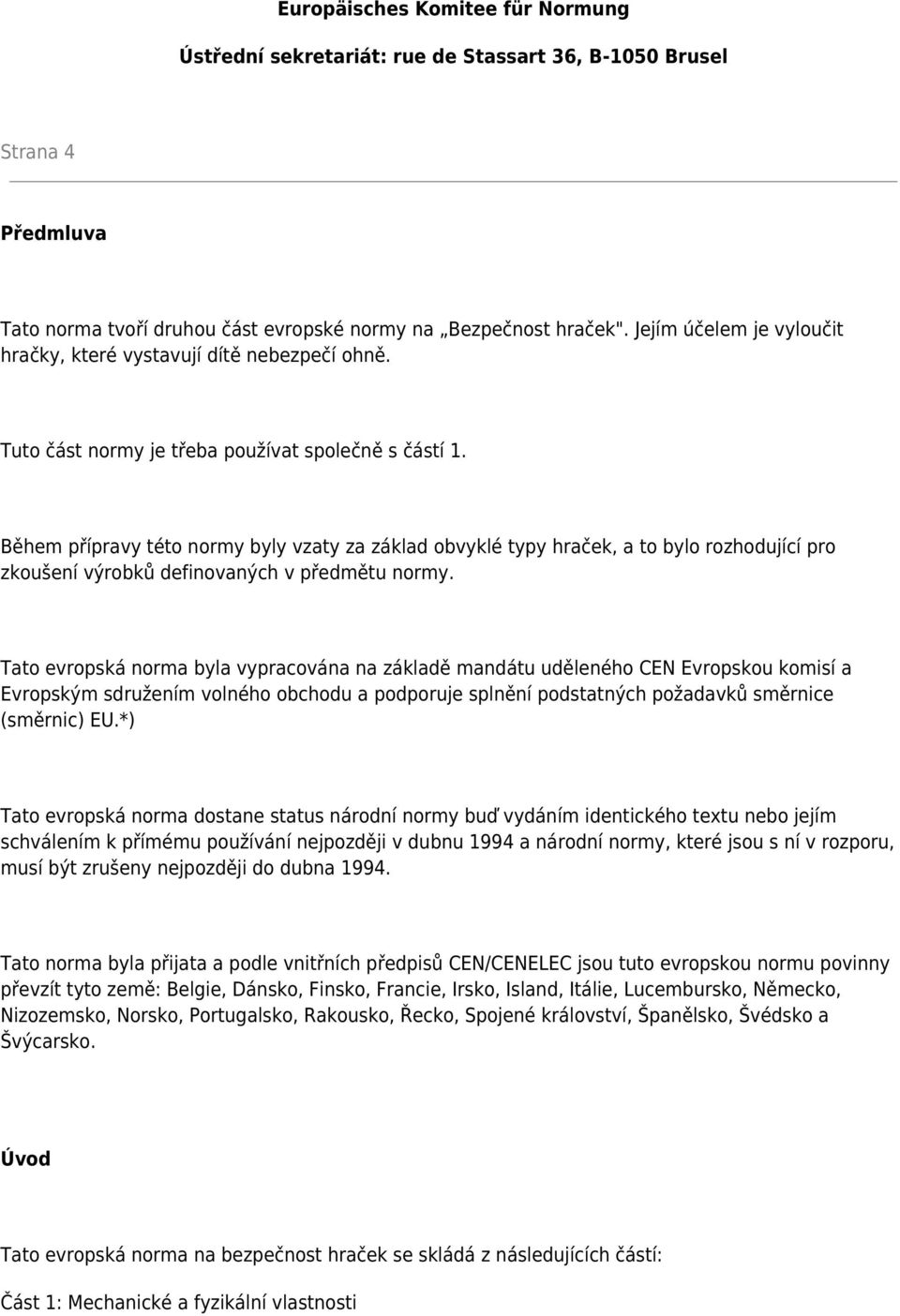 Europäisches Komitee für Normung

Ústřední sekretariát: rue de Stassart 36, B-1050 Brusel

Strana 4

Předmluva

Tato norma tvoří druhou část evropské normy na „Bezpečnost hraček". Jejím účelem je vyloučit hračky, které vystavují dítě nebezpečí ohně.

Tuto část normy je třeba používat společně s částí 1.

Během přípravy této normy byly vzaty za základ obvyklé typy hraček, a to bylo rozhodující pro zkoušení výrobků definovaných v předmětu normy.

Tato evropská norma byla vypracována na základě mandátu uděleného CEN Evropskou komisí a Evropským sdružením volného obchodu a podporuje splnění podstatných požadavků směrnice (směrnic) EU.*)

Tato evropská norma dostane status národní normy buď vydáním identického textu nebo jejím schválením k přímému používání nejpozději v dubnu 1994 a národní normy, které jsou s ní v rozporu, musí být zrušeny nejpozději do dubna 1994.

Tato norma byla přijata a podle vnitřních předpisů CEN/CENELEC jsou tuto evropskou normu povinny převzít tyto země: Belgie, Dánsko, Finsko, Francie, Irsko, Island, Itálie, Lucembursko, Německo, Nizozemsko, Norsko, Portugalsko, Rakousko, Řecko, Spojené království, Španělsko, Švédsko a Švýcarsko.

Úvod

Tato evropská norma na bezpečnost hraček se skládá z následujících částí:

Část 1: Mechanické a fyzikální vlastnosti